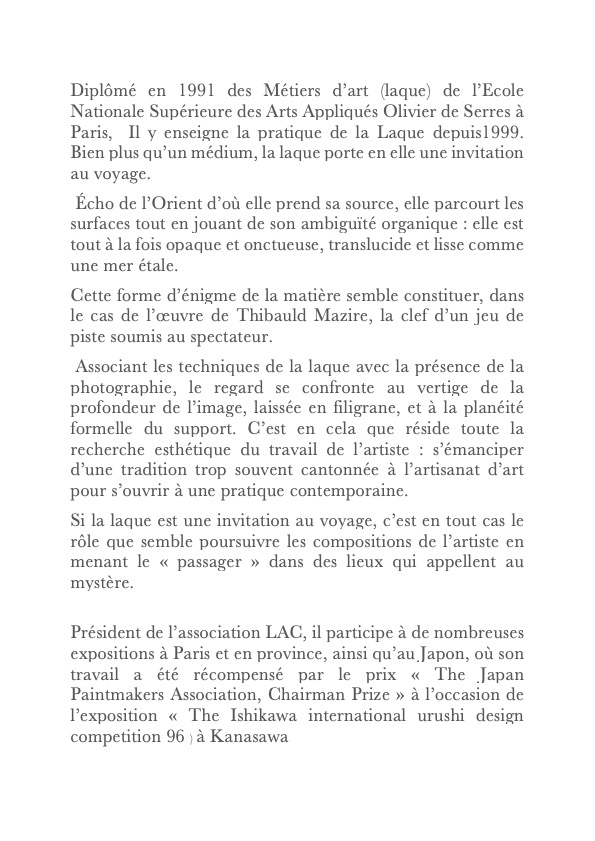 Diplômé en 1991 des Métiers d'art (laque) de l'Ecole Nationale Supérieure des Arts Appliqués Olivier de Serres à Paris,  Il y enseigne la pratique de la Laque depuis1999. Bien plus qu'un médium, la laque porte en elle une invitation au voyage.

Écho de l'Orient d'où elle prend sa source, elle parcourt les surfaces tout en jouant de son ambiguïté organique : elle est tout à la fois opaque et onctueuse, translucide et lisse comme une mer étale.

Cette forme d'énigme de la matière semble constituer, dans le cas de l'œuvre de Thibauld Mazire, la clef d'un jeu de piste soumis au spectateur.

Associant les techniques de la laque avec la présence de la photographie, le regard se confronte au vertige de la profondeur de l'image, laissée en filigrane, et à la planéité formelle du support. C'est en cela que réside toute la recherche esthétique du travail de l'artiste : s'émanciper d'une tradition trop souvent cantonnée à l'artisanat d'art pour s'ouvrir à une pratique contemporaine.

Si la laque est une invitation au voyage, c'est en tout cas le rôle que semble poursuivre les compositions de l'artiste en menant le « passager » dans des lieux qui appellent au mystère.

Président de l'association LAC, il participe à de nombreuses expositions à Paris et en province, ainsi qu'au Japon, où son travail a été récompensé par le prix « The Japan Paintmakers Association, Chairman Prize » à l'occasion de l'exposition « The Ishikawa international urushi design competition 96 ) à Kanasawa